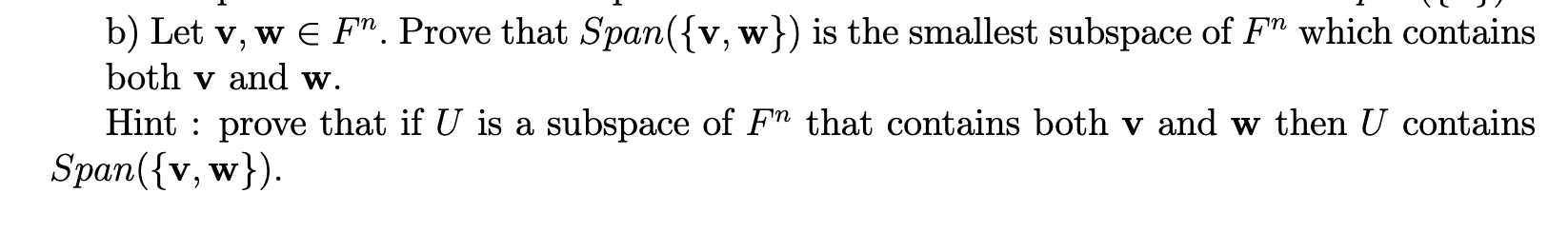 b) Let $\mathbf{v}, \mathbf{w} \in F^n$. Prove that $Span(\{\mathbf{v}, \mathbf{w}\})$ is the smallest subspace of $F^n$ which contains both $\mathbf{v}$ and $\mathbf{w}$.

Hint : prove that if $U$ is a subspace of $F^n$ that contains both $\mathbf{v}$ and $\mathbf{w}$ then $U$ contains $Span(\{\mathbf{v}, \mathbf{w}\})$.